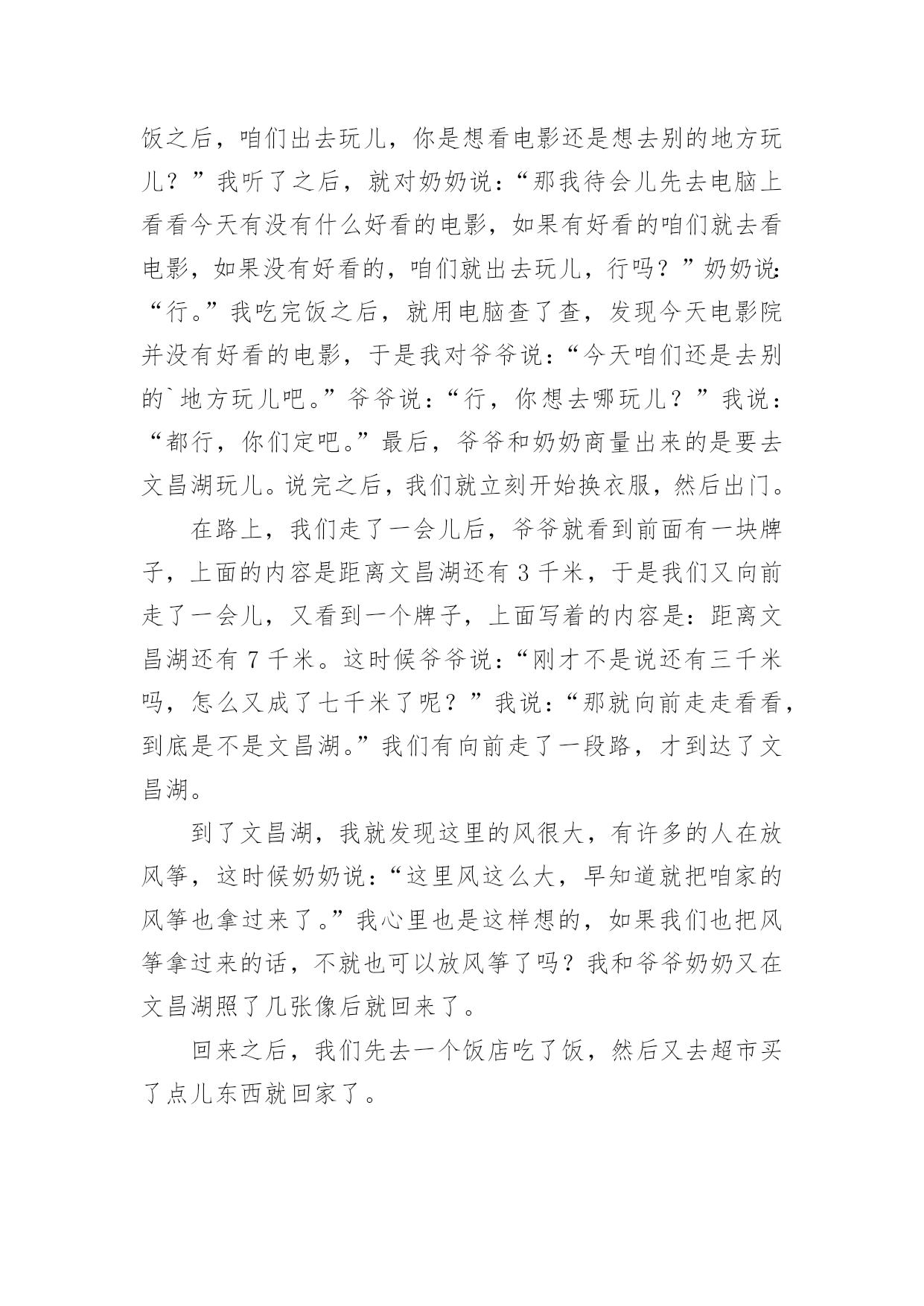 饭之后，咱们出去玩儿，你是想看电影还是想去别的地方玩儿？”我听了之后，就对奶奶说：“那我待会儿先去电脑上看看今天有没有什么好看的电影，如果有好看的咱们就去看电影，如果没有好看的，咱们就出去玩儿，行吗？”奶奶说：“行。”我吃完饭之后，就用电脑查了查，发现今天电影院并没有好看的电影，于是我对爷爷说：“今天咱们还是去别的`地方玩儿吧。”爷爷说：“行，你想去哪玩儿？”我说：“都行，你们定吧。”最后，爷爷和奶奶商量出来的是要去文昌湖玩儿。说完之后，我们就立刻开始换衣服，然后出门。

在路上，我们走了一会儿后，爷爷就看到前面有一块牌子，上面的内容是距离文昌湖还有 3 千米，于是我们又向前走了一会儿，又看到一个牌子，上面写着的内容是：距离文昌湖还有 7 千米。这时候爷爷说：“刚才不是说还有三千米吗，怎么又成了七千米了呢？”我说：“那就向前走走看看，到底是不是文昌湖。”我们有向前走了一段路，才到达了文昌湖。

到了文昌湖，我就发现这里的风很大，有许多的人在放风筝，这时候奶奶说：“这里风这么大，早知道就把咱家的风筝也拿过来了。”我心里也是这样想的，如果我们也把风筝拿过来的话，不就也可以放风筝了吗？我和爷爷奶奶又在文昌湖照了几张像后就回来了。

回来之后，我们先去一个饭店吃了饭，然后又去超市买了点儿东西就回家了。